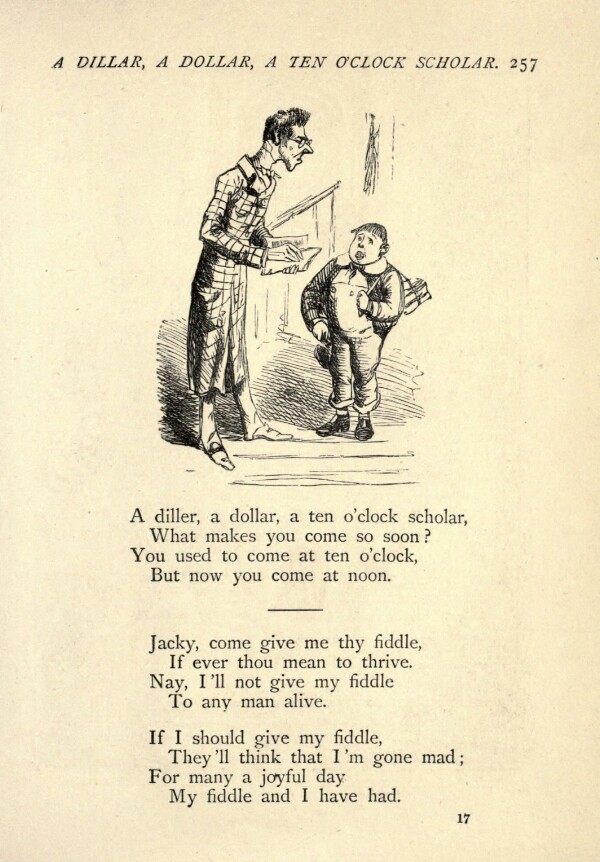 A DILLAR, A DOLLAR, A TEN O'CLOCK SCHOLAR. 257

A diller, a dollar, a ten o'clock scholar,
What makes you come so soon?
You used to come at ten o'clock,
But now you come at noon.

Jacky, come give me thy fiddle,
If ever thou mean to thrive.
Nay, I'll not give my fiddle
To any man alive.

If I should give my fiddle,
They'll think that I'm gone mad;
For many a joyful day
My fiddle and I have had.

17